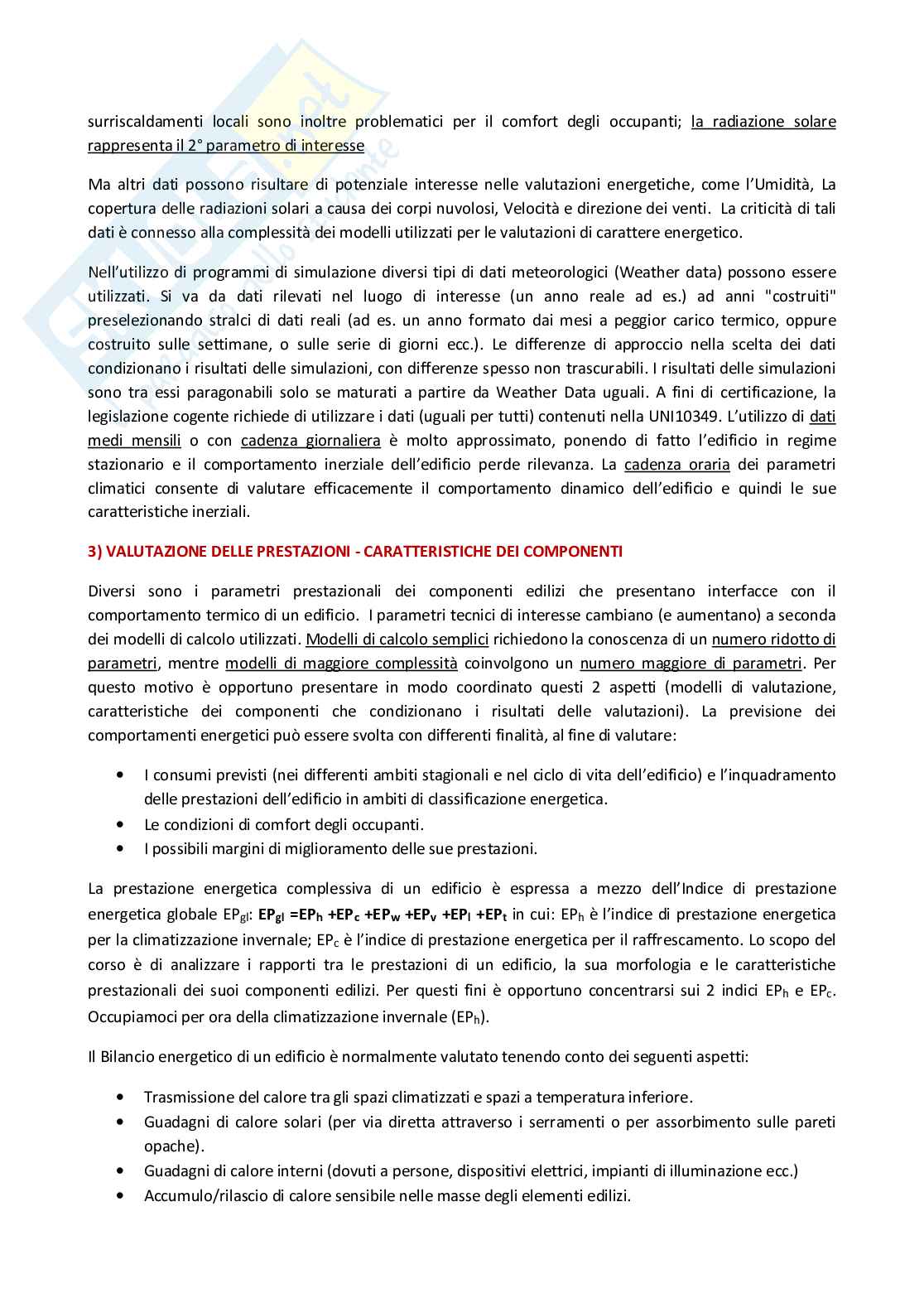 surriscaldamenti locali sono inoltre problematici per il comfort degli occupanti; la radiazione solare rappresenta il 2° parametro di interesse

Ma altri dati possono risultare di potenziale interesse nelle valutazioni energetiche, come l'Umidità, La copertura delle radiazioni solari a causa dei corpi nuvolosi, Velocità e direzione dei venti. La criticità di tali dati è connesso alla complessità dei modelli utilizzati per le valutazioni di carattere energetico.

Nell'utilizzo di programmi di simulazione diversi tipi di dati meteorologici (Weather data) possono essere utilizzati. Si va da dati rilevati nel luogo di interesse (un anno reale ad es.) ad anni "costruiti" preselezionando stralci di dati reali (ad es. un anno formato dai mesi a peggior carico termico, oppure costruito sulle settimane, o sulle serie di giorni ecc.). Le differenze di approccio nella scelta dei dati condizionano i risultati delle simulazioni, con differenze spesso non trascurabili. I risultati delle simulazioni sono tra essi paragonabili solo se maturati a partire da Weather Data uguali. A fini di certificazione, la legislazione cogente richiede di utilizzare i dati (uguali per tutti) contenuti nella UNI10349. L'utilizzo di dati medi mensili o con cadenza giornaliera è molto approssimato, ponendo di fatto l'edificio in regime stazionario e il comportamento inerziale dell'edificio perde rilevanza. La cadenza oraria dei parametri climatici consente di valutare efficacemente il comportamento dinamico dell'edificio e quindi le sue caratteristiche inerziali.

3) VALUTAZIONE DELLE PRESTAZIONI - CARATTERISTICHE DEI COMPONENTI

Diversi sono i parametri prestazionali dei componenti edilizi che presentano interfacce con il comportamento termico di un edificio. I parametri tecnici di interesse cambiano (e aumentano) a seconda dei modelli di calcolo utilizzati. Modelli di calcolo semplici richiedono la conoscenza di un numero ridotto di parametri, mentre modelli di maggiore complessità coinvolgono un numero maggiore di parametri. Per questo motivo è opportuno presentare in modo coordinato questi 2 aspetti (modelli di valutazione, caratteristiche dei componenti che condizionano i risultati delle valutazioni). La previsione dei comportamenti energetici può essere svolta con differenti finalità, al fine di valutare:

• I consumi previsti (nei differenti ambiti stagionali e nel ciclo di vita dell'edificio) e l'inquadramento delle prestazioni dell'edificio in ambiti di classificazione energetica.
• Le condizioni di comfort degli occupanti.
• I possibili margini di miglioramento delle sue prestazioni.

La prestazione energetica complessiva di un edificio è espressa a mezzo dell'Indice di prestazione energetica globale $EP_{gl}$: $EP_{gl} = EP_h + EP_c + EP_w + EP_v + EP_l + EP_t$ in cui: $EP_h$ è l'indice di prestazione energetica per la climatizzazione invernale; $EP_c$ è l'indice di prestazione energetica per il raffrescamento. Lo scopo del corso è di analizzare i rapporti tra le prestazioni di un edificio, la sua morfologia e le caratteristiche prestazionali dei suoi componenti edilizi. Per questi fini è opportuno concentrarsi sui 2 indici $EP_h$ e $EP_c$. Occupiamoci per ora della climatizzazione invernale ($EP_h$).

Il Bilancio energetico di un edificio è normalmente valutato tenendo conto dei seguenti aspetti:

• Trasmissione del calore tra gli spazi climatizzati e spazi a temperatura inferiore.
• Guadagni di calore solari (per via diretta attraverso i serramenti o per assorbimento sulle pareti opache).
• Guadagni di calore interni (dovuti a persone, dispositivi elettrici, impianti di illuminazione ecc.)
• Accumulo/rilascio di calore sensibile nelle masse degli elementi edilizi.